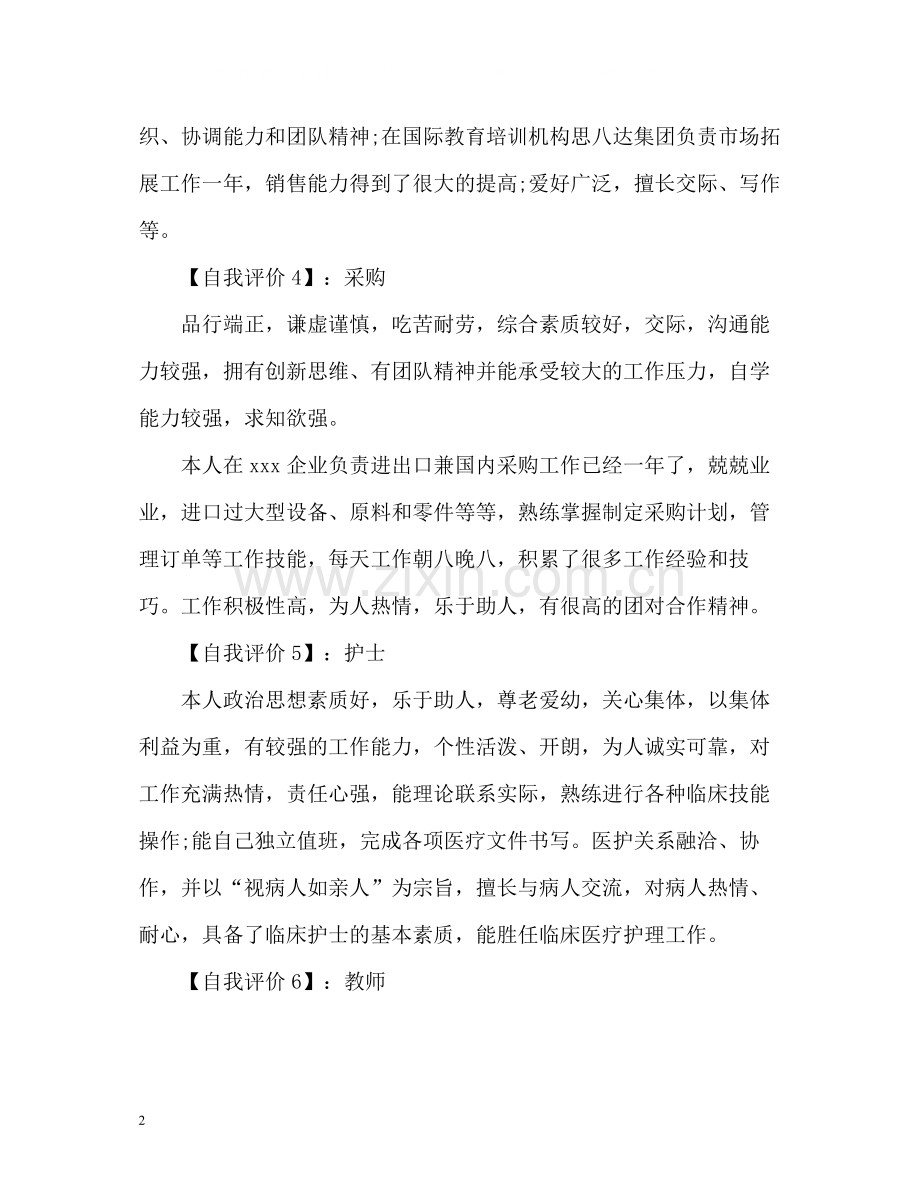 织、协调能力和团队精神;在国际教育培训机构思八达集团负责市场拓展工作一年，销售能力得到了很大的提高;爱好广泛，擅长交际、写作等。

【自我评价4】：采购

品行端正，谦虚谨慎，吃苦耐劳，综合素质较好，交际，沟通能力较强，拥有创新思维、有团队精神并能承受较大的工作压力，自学能力较强，求知欲强。

本人在xxx企业负责进出口兼国内采购工作已经一年了，兢兢业业，进口过大型设备、原料和零件等等，熟练掌握制定采购计划，管理订单等工作技能，每天工作朝八晚八，积累了很多工作经验和技巧。工作积极性高，为人热情，乐于助人，有很高的团对合作精神。

【自我评价5】：护士

本人政治思想素质好，乐于助人，尊老爱幼，关心集体，以集体利益为重，有较强的工作能力，个性活泼、开朗，为人诚实可靠，对工作充满热情，责任心强，能理论联系实际，熟练进行各种临床技能操作;能自己独立值班，完成各项医疗文件书写。医护关系融洽、协作，并以“视病人如亲人”为宗旨，擅长与病人交流，对病人热情、耐心，具备了临床护士的基本素质，能胜任临床医疗护理工作。

【自我评价6】：教师

2

www.zixin.com.cn